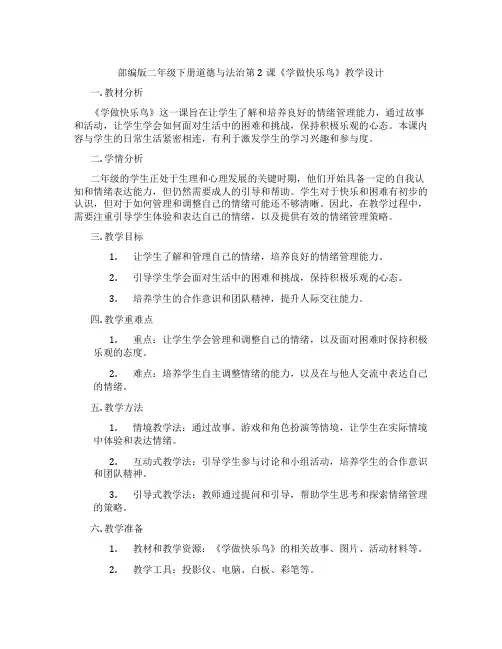 部编版二年级下册道德与法治第 2 课《学做快乐鸟》教学设计

一. 教材分析

《学做快乐鸟》这一课旨在让学生了解和培养良好的情绪管理能力，通过故事和活动，让学生学会如何面对生活中的困难和挑战，保持积极乐观的心态。本课内容与学生的日常生活紧密相连，有利于激发学生的学习兴趣和参与度。

二. 学情分析

二年级的学生正处于生理和心理发展的关键时期，他们开始具备一定的自我认知和情绪表达能力，但仍然需要成人的引导和帮助。学生对于快乐和困难有初步的认识，但对于如何管理和调整自己的情绪可能还不够清晰。因此，在教学过程中，需要注重引导学生体验和表达自己的情绪，以及提供有效的情绪管理策略。

三. 教学目标

1. 让学生了解和管理自己的情绪，培养良好的情绪管理能力。

2. 引导学生学会面对生活中的困难和挑战，保持积极乐观的心态。

3. 培养学生的合作意识和团队精神，提升人际交往能力。

四. 教学重难点

1. 重点：让学生学会管理和调整自己的情绪，以及面对困难时保持积极乐观的态度。

2. 难点：培养学生自主调整情绪的能力，以及在与他人交流中表达自己的情绪。

五. 教学方法

1. 情境教学法：通过故事、游戏和角色扮演等情境，让学生在实际情境中体验和表达情绪。

2. 互动式教学法：引导学生参与讨论和小组活动，培养学生的合作意识和团队精神。

3. 引导式教学法：教师通过提问和引导，帮助学生思考和探索情绪管理的策略。

六. 教学准备

1. 教材和教学资源：《学做快乐鸟》的相关故事、图片、活动材料等。

2. 教学工具：投影仪、电脑、白板、彩笔等。